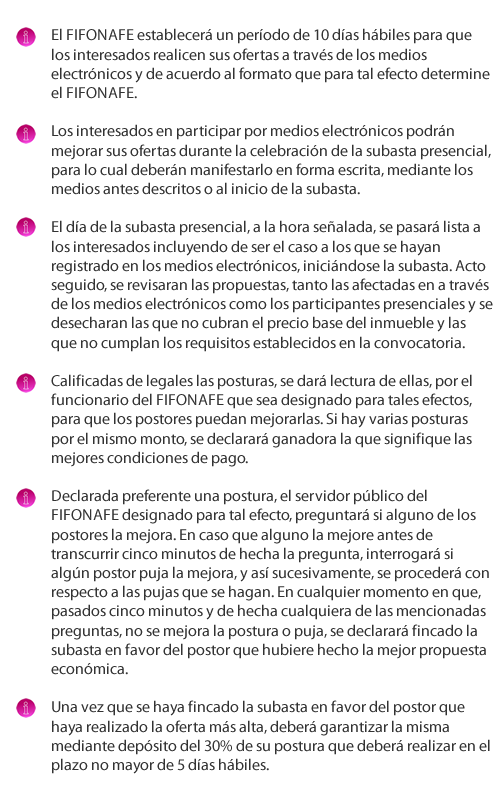 El FIFONAFE establecerá un período de 10 días hábiles para que los interesados realicen sus ofertas a través de los medios electrónicos y de acuerdo al formato que para tal efecto determine el FIFONAFE.

Los interesados en participar por medios electrónicos podrán mejorar sus ofertas durante la celebración de la subasta presencial, para lo cual deberán manifestarlo en forma escrita, mediante los medios antes descritos o al inicio de la subasta.

El día de la subasta presencial, a la hora señalada, se pasará lista a los interesados incluyendo de ser el caso a los que se hayan registrado en los medios electrónicos, iniciándose la subasta. Acto seguido, se revisaran las propuestas, tanto las afectadas en a través de los medios electrónicos como los participantes presenciales y se desecharan las que no cubran el precio base del inmueble y las que no cumplan los requisitos establecidos en la convocatoria.

Calificadas de legales las posturas, se dará lectura de ellas, por el funcionario del FIFONAFE que sea designado para tales efectos, para que los postores puedan mejorarlas. Si hay varias posturas por el mismo monto, se declarará ganadora la que signifique las mejores condiciones de pago.

Declarada preferente una postura, el servidor público del FIFONAFE designado para tal efecto, preguntará si alguno de los postores la mejora. En caso que alguno la mejore antes de transcurrir cinco minutos de hecha la pregunta, interrogará si algún postor puja la mejora, y así sucesivamente, se procederá con respecto a las pujas que se hagan. En cualquier momento en que, pasados cinco minutos y de hecha cualquiera de las mencionadas preguntas, no se mejora la postura o puja, se declarará fincado la subasta en favor del postor que hubiere hecho la mejor propuesta económica.

Una vez que se haya fincado la subasta en favor del postor que haya realizado la oferta más alta, deberá garantizar la misma mediante depósito del 30% de su postura que deberá realizar en el plazo no mayor de 5 días hábiles.